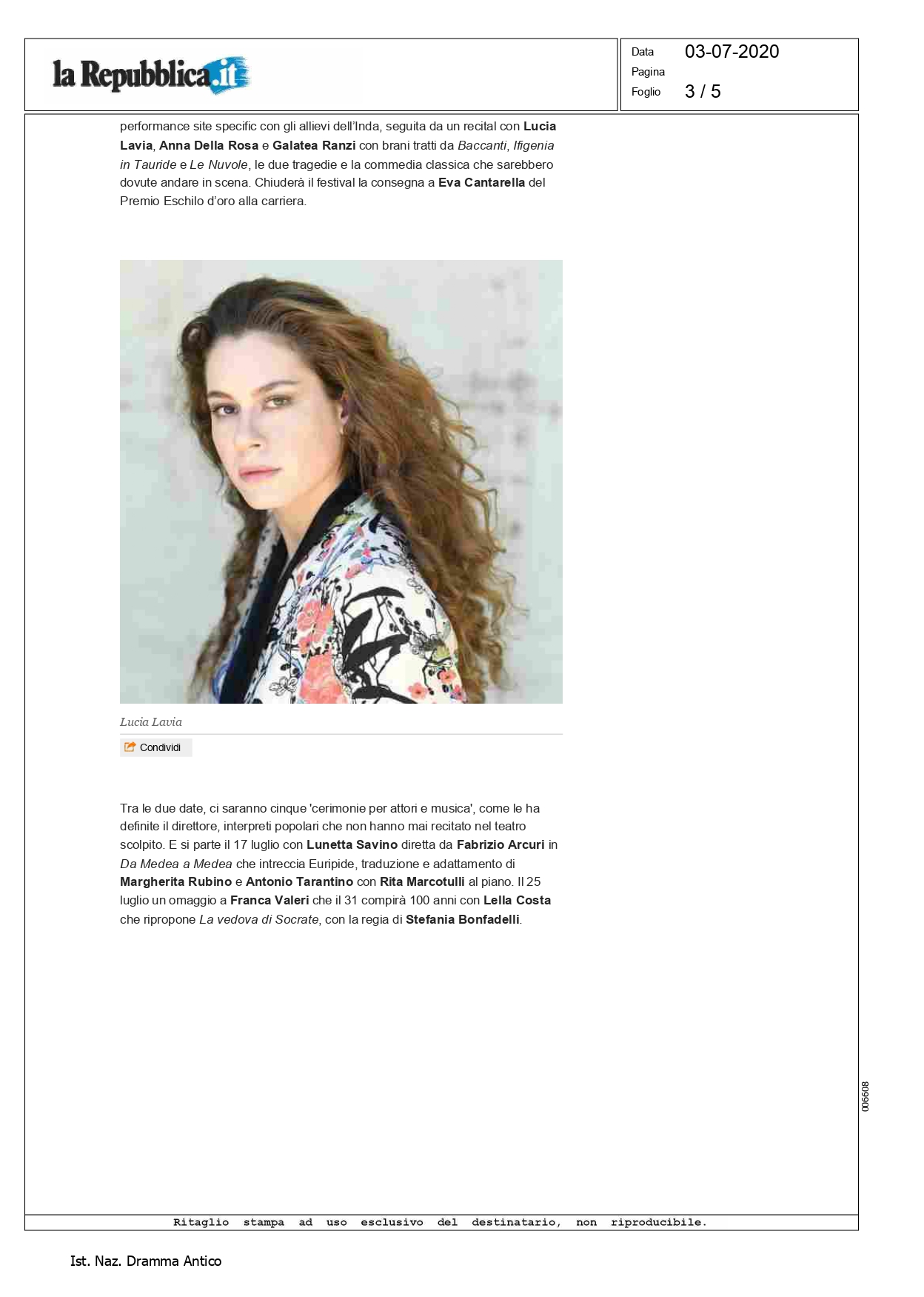 la Repubblica.it

Data 03-07-2020
Pagina
Foglio 3 / 5

performance site specific con gli allievi dell'Inda, seguita da un recital con Lucia Lavia, Anna Della Rosa e Galatea Ranzi con brani tratti da Baccanti, Ifigenia in Tauride e Le Nuvole, le due tragedie e la commedia classica che sarebbero dovute andare in scena. Chiuderà il festival la consegna a Eva Cantarella del Premio Eschilo d'oro alla carriera.

Lucia Lavia

Condividi

Tra le due date, ci saranno cinque 'cerimonie per attori e musica', come le ha definite il direttore, interpreti popolari che non hanno mai recitato nel teatro scolpito. E si parte il 17 luglio con Lunetta Savino diretta da Fabrizio Arcuri in Da Medea a Medea che intreccia Euripide, traduzione e adattamento di Margherita Rubino e Antonio Tarantino con Rita Marcotulli al piano. Il 25 luglio un omaggio a Franca Valeri che il 31 compirà 100 anni con Lella Costa che ripropone La vedova di Socrate, con la regia di Stefania Bonfadelli.

006608

Ritaglio stampa ad uso esclusivo del destinatario, non riproducibile.

Ist. Naz. Dramma Antico